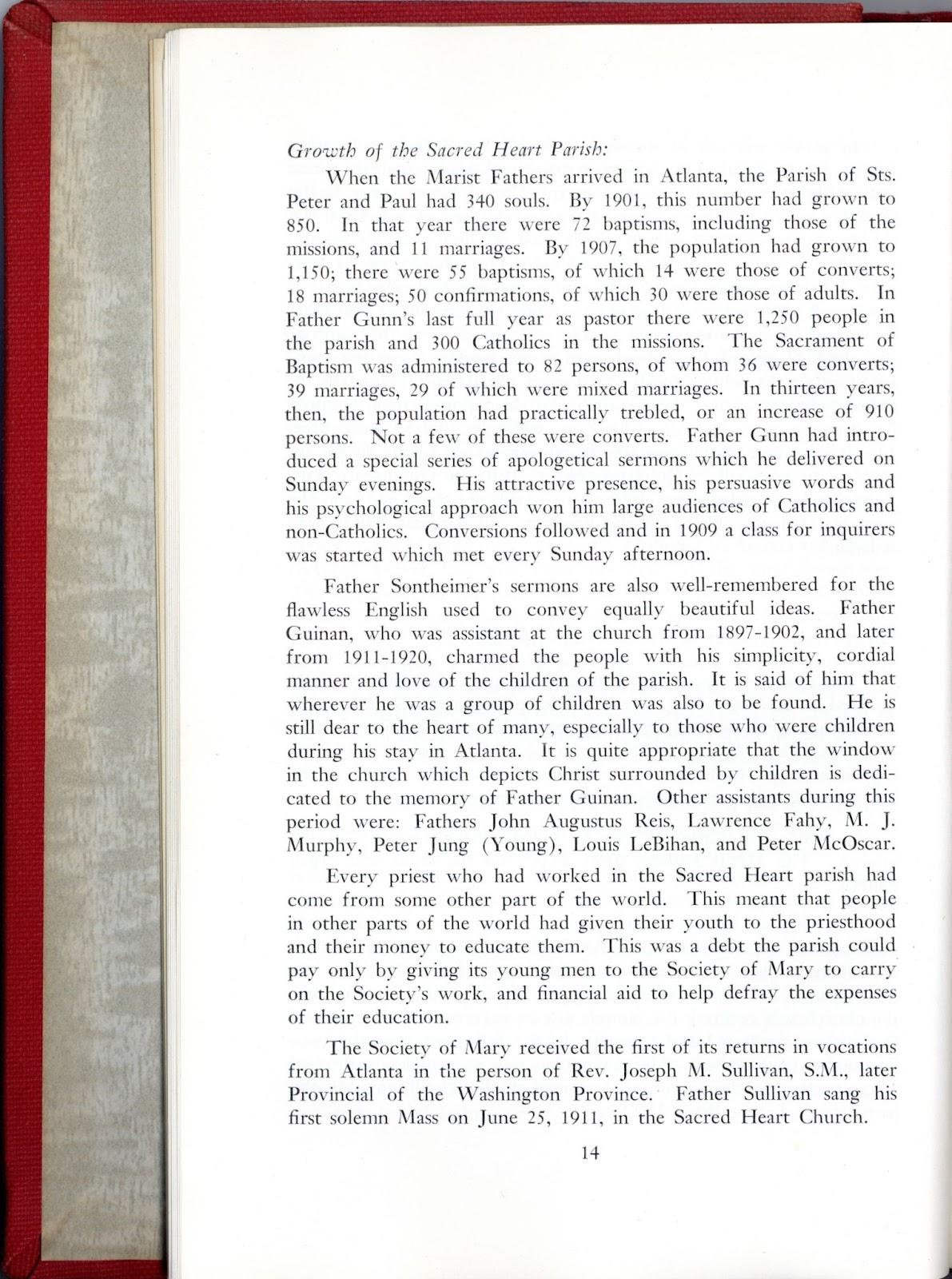 Growth of the Sacred Heart Parish:

When the Marist Fathers arrived in Atlanta, the Parish of Sts. Peter and Paul had 340 souls. By 1901, this number had grown to 850. In that year there were 72 baptisms, including those of the missions, and 11 marriages. By 1907, the population had grown to 1,150; there were 55 baptisms, of which 14 were those of converts; 18 marriages; 50 confirmations, of which 30 were those of adults. In Father Gunn's last full year as pastor there were 1,250 people in the parish and 300 Catholics in the missions. The Sacrament of Baptism was administered to 82 persons, of whom 36 were converts; 39 marriages, 29 of which were mixed marriages. In thirteen years, then, the population had practically trebled, or an increase of 910 persons. Not a few of these were converts. Father Gunn had introduced a special series of apologetical sermons which he delivered on Sunday evenings. His attractive presence, his persuasive words and his psychological approach won him large audiences of Catholics and non-Catholics. Conversions followed and in 1909 a class for inquirers was started which met every Sunday afternoon.

Father Sontheimer's sermons are also well-remembered for the flawless English used to convey equally beautiful ideas. Father Guinan, who was assistant at the church from 1897-1902, and later from 1911-1920, charmed the people with his simplicity, cordial manner and love of the children of the parish. It is said of him that wherever he was a group of children was also to be found. He is still dear to the heart of many, especially to those who were children during his stay in Atlanta. It is quite appropriate that the window in the church which depicts Christ surrounded by children is dedicated to the memory of Father Guinan. Other assistants during this period were: Fathers John Augustus Reis, Lawrence Fahy, M. J. Murphy, Peter Jung (Young), Louis LeBihan, and Peter McOscar.

Every priest who had worked in the Sacred Heart parish had come from some other part of the world. This meant that people in other parts of the world had given their youth to the priesthood and their money to educate them. This was a debt the parish could pay only by giving its young men to the Society of Mary to carry on the Society's work, and financial aid to help defray the expenses of their education.

The Society of Mary received the first of its returns in vocations from Atlanta in the person of Rev. Joseph M. Sullivan, S.M., later Provincial of the Washington Province. Father Sullivan sang his first solemn Mass on June 25, 1911, in the Sacred Heart Church.

14